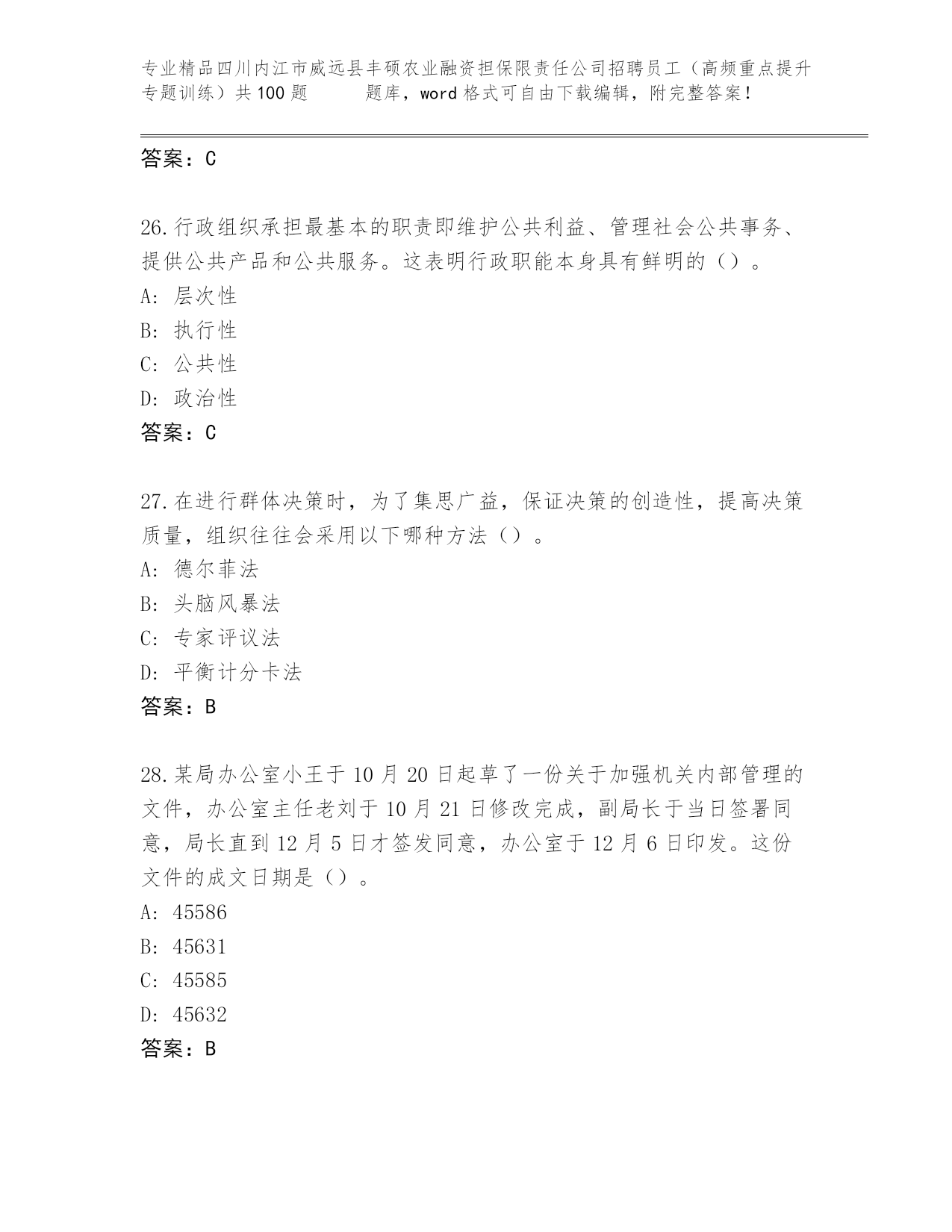 专业精品四川内江市威远县丰硕农业融资担保限责任公司招聘员工（高频重点提升专题训练）共100题 题库，word格式可自由下载编辑，附完整答案！

答案：C

26.行政组织承担最基本的职责即维护公共利益、管理社会公共事务、提供公共产品和公共服务。这表明行政职能本身具有鲜明的（）。
A: 层次性
B: 执行性
C: 公共性
D: 政治性
答案：C

27.在进行群体决策时，为了集思广益，保证决策的创造性，提高决策质量，组织往往会采用以下哪种方法（）。
A: 德尔菲法
B: 头脑风暴法
C: 专家评议法
D: 平衡计分卡法
答案：B

28.某局办公室小王于10月20日起草了一份关于加强机关内部管理的文件，办公室主任老刘于10月21日修改完成，副局长于当日签署同意，局长直到12月5日才签发同意，办公室于12月6日印发。这份文件的成文日期是（）。
A: 45586
B: 45631
C: 45585
D: 45632
答案：B